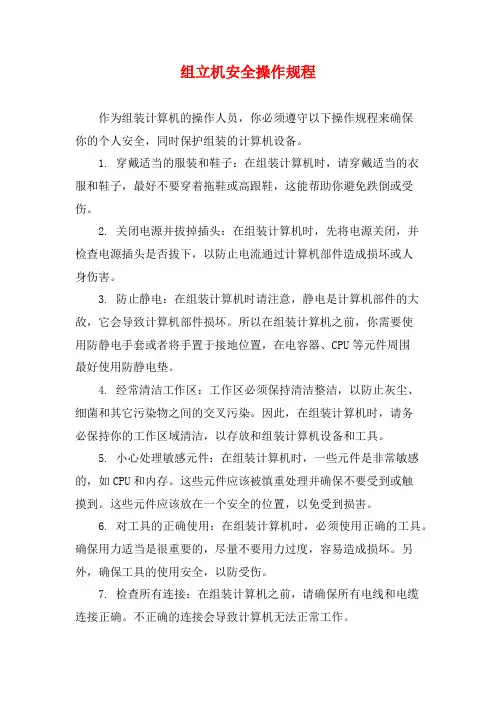 组立机安全操作规程

作为组装计算机的操作人员，你必须遵守以下操作规程来确保你的个人安全，同时保护组装的计算机设备。

1. 穿戴适当的服装和鞋子：在组装计算机时，请穿戴适当的衣服和鞋子，最好不要穿着拖鞋或高跟鞋，这能帮助你避免跌倒或受伤。

2. 关闭电源并拔掉插头：在组装计算机时，先将电源关闭，并检查电源插头是否拔下，以防止电流通过计算机部件造成损坏或人身伤害。

3. 防止静电：在组装计算机时请注意，静电是计算机部件的大敌，它会导致计算机部件损坏。所以在组装计算机之前，你需要使用防静电手套或者将手置于接地位置，在电容器、CPU等元件周围最好使用防静电垫。

4. 经常清洁工作区：工作区必须保持清洁整洁，以防止灰尘、细菌和其它污染物之间的交叉污染。因此，在组装计算机时，请务必保持你的工作区域清洁，以存放和组装计算机设备和工具。

5. 小心处理敏感元件：在组装计算机时，一些元件是非常敏感的，如CPU和内存。这些元件应该被慎重处理并确保不要受到或触摸到。这些元件应该放在一个安全的位置，以免受到损害。

6. 对工具的正确使用：在组装计算机时，必须使用正确的工具。确保用力适当是很重要的，尽量不要用力过度，容易造成损坏。另外，确保工具的使用安全，以防受伤。

7. 检查所有连接：在组装计算机之前，请确保所有电线和电缆连接正确。不正确的连接会导致计算机无法正常工作。